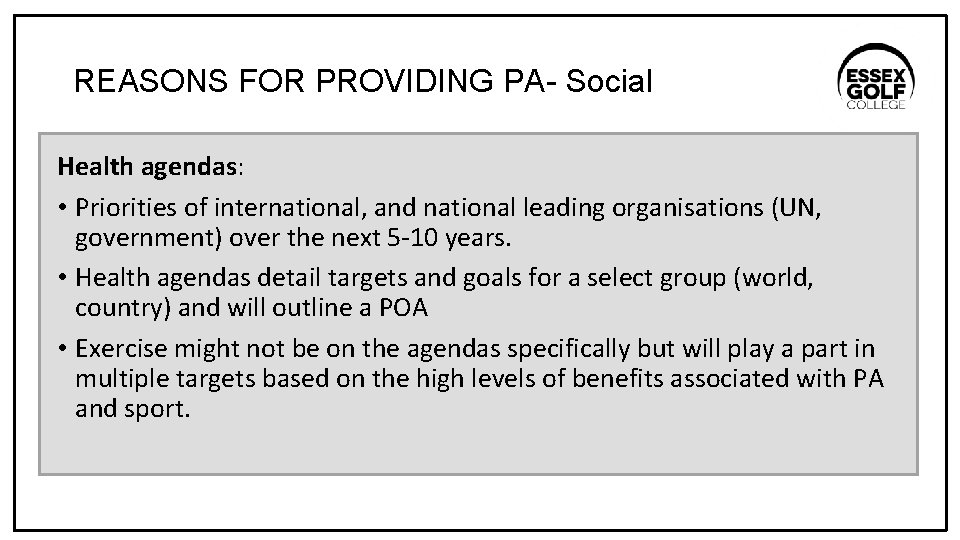 REASONS FOR PROVIDING PA- Social

ESSEX GOLF COLLEGE

Health agendas:

• Priorities of international, and national leading organisations (UN, government) over the next 5-10 years.

• Health agendas detail targets and goals for a select group (world, country) and will outline a POA

• Exercise might not be on the agendas specifically but will play a part in multiple targets based on the high levels of benefits associated with PA and sport.